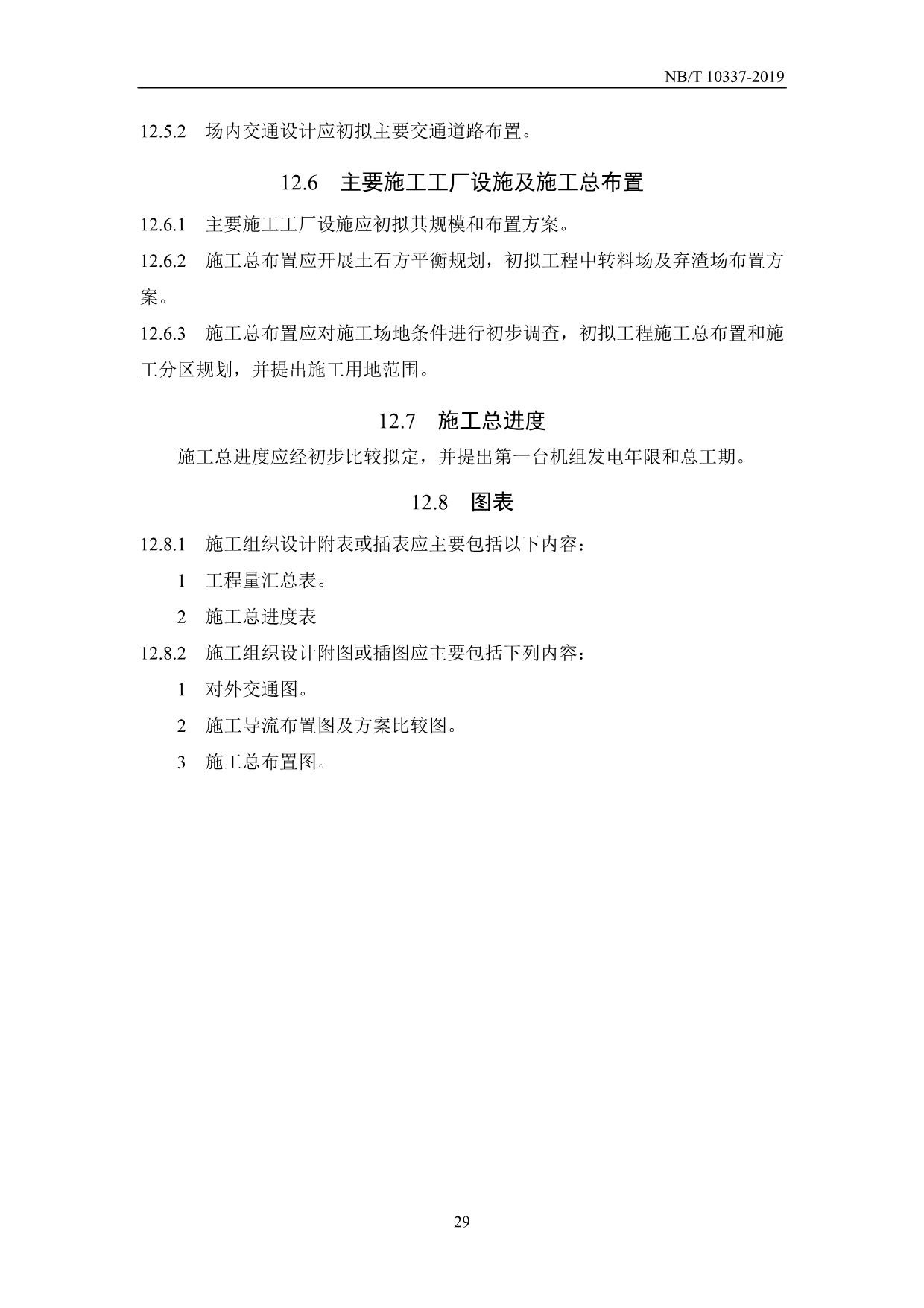 NB/T 10337-2019

12.5.2 场内交通设计应初拟主要交通道路布置。

12.6 主要施工工厂设施及施工总布置

12.6.1 主要施工工厂设施应初拟其规模和布置方案。

12.6.2 施工总布置应开展土石方平衡规划，初拟工程中转料场及弃渣场布置方案。

12.6.3 施工总布置应对施工场地条件进行初步调查，初拟工程施工总布置和施工分区规划，并提出施工用地范围。

12.7 施工总进度

施工总进度应经初步比较拟定，并提出第一台机组发电年限和总工期。

12.8 图表

12.8.1 施工组织设计附表或插表应主要包括以下内容：

1 工程量汇总表。

2 施工总进度表

12.8.2 施工组织设计附图或插图应主要包括下列内容：

1 对外交通图。

2 施工导流布置图及方案比较图。

3 施工总布置图。

29